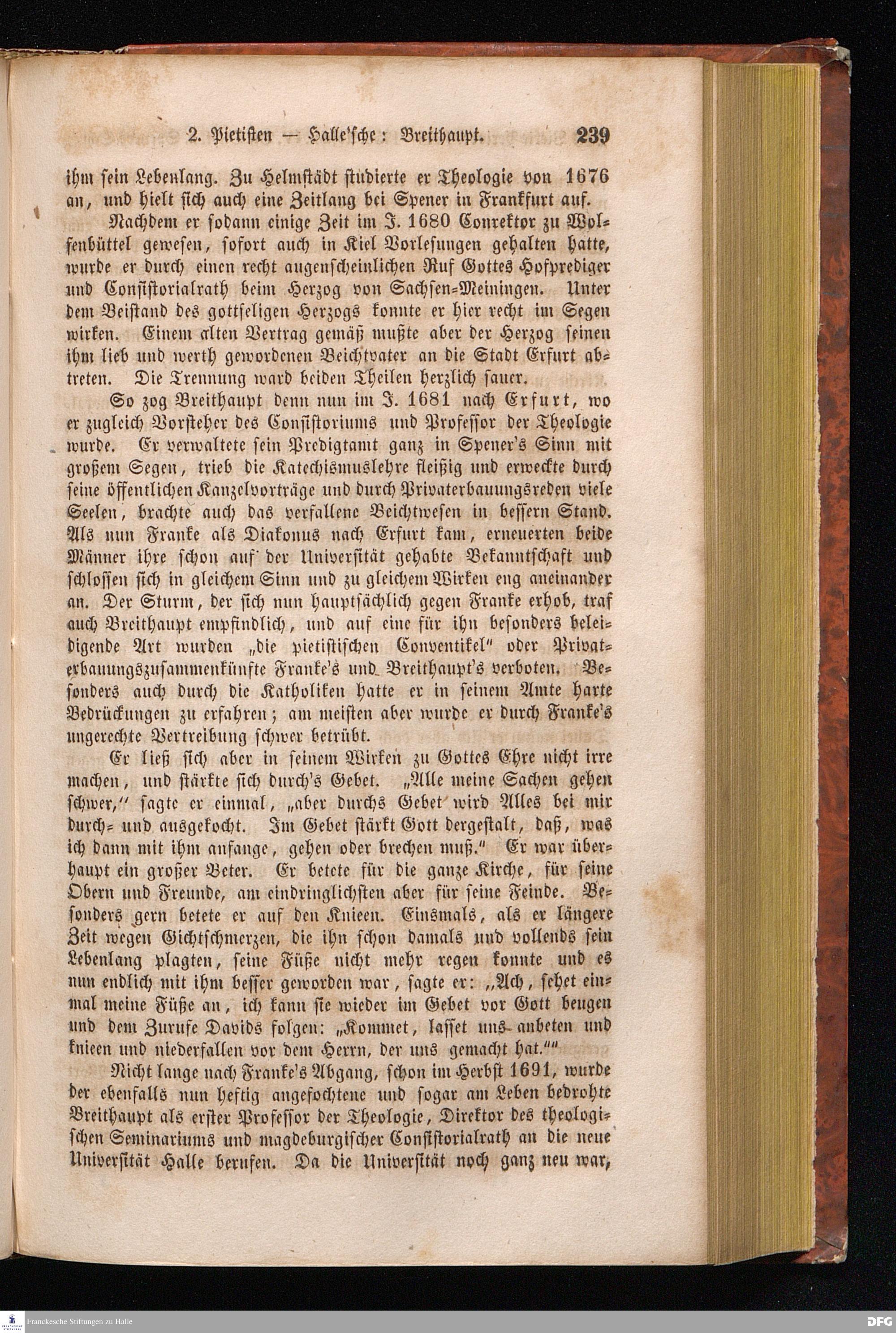 2. Pietisten — Halle'sche: Breithaupt. 239

ihm sein Lebenlang. Zu Helmstädt studierte er Theologie von 1676 an, und hielt sich auch eine Zeitlang bei Spener in Frankfurt auf.

Nachdem er sodann einige Zeit im J. 1680 Conrektor zu Wolfenbüttel gewesen, sofort auch in Kiel Vorlesungen gehalten hatte, wurde er durch einen recht augenscheinlichen Ruf Gottes Hofprediger und Consistorialrath beim Herzog von Sachsen-Meiningen. Unter dem Beistand des gottseligen Herzogs konnte er hier recht im Segen wirken. Einem alten Vertrag gemäß mußte aber der Herzog seinen ihm lieb und werth gewordenen Beichtvater an die Stadt Erfurt abtreten. Die Trennung ward beiden Theilen herzlich sauer.

So zog Breithaupt denn nun im J. 1681 nach Erfurt, wo er zugleich Vorsteher des Consistoriums und Professor der Theologie wurde. Er verwaltete sein Predigtamt ganz in Spener's Sinn mit großem Segen, trieb die Katechismuslehre fleißig und erweckte durch seine öffentlichen Kanzelvorträge und durch Privaterbauungsreden viele Seelen, brachte auch das verfallene Beichtwesen in bessern Stand. Als nun Franke als Diakonus nach Erfurt kam, erneuerten beide Männer ihre schon auf der Universität gehabte Bekanntschaft und schlossen sich in gleichem Sinn und zu gleichem Wirken eng aneinander an. Der Sturm, der sich nun hauptsächlich gegen Franke erhob, traf auch Breithaupt empfindlich, und auf eine für ihn besonders beleidigende Art wurden „die pietistischen Conventikel" oder Privaterbauungszusammenkünfte Franke's und Breithaupt's verboten. Besonders auch durch die Katholiken hatte er in seinem Amte harte Bedrückungen zu erfahren; am meisten aber wurde er durch Franke's ungerechte Vertreibung schwer betrübt.

Er ließ sich aber in seinem Wirken zu Gottes Ehre nicht irre machen, und stärkte sich durch's Gebet. „Alle meine Sachen gehen schwer," sagte er einmal, „aber durchs Gebet wird Alles bei mir durch- und ausgekocht. Im Gebet stärkt Gott dergestalt, daß, was ich dann mit ihm anfange, gehen oder brechen muß." Er war überhaupt ein großer Beter. Er betete für die ganze Kirche, für seine Obern und Freunde, am eindringlichsten aber für seine Feinde. Besonders gern betete er auf den Knieen. Einsmals, als er längere Zeit wegen Gichtschmerzen, die ihn schon damals und vollends sein Lebenlang plagten, seine Füße nicht mehr regen konnte und es nun endlich mit ihm besser geworden war, sagte er: „Ach, sehet einmal meine Füße an, ich kann sie wieder im Gebet vor Gott beugen und dem Zurufe Davids folgen: „Kommet, lasset uns anbeten und knieen und niederfallen vor dem Herrn, der uns gemacht hat.""

Nicht lange nach Franke's Abgang, schon im Herbst 1691, wurde der ebenfalls nun heftig angefochtene und sogar am Leben bedrohte Breithaupt als erster Professor der Theologie, Direktor des theologischen Seminariums und magdeburgischer Consistorialrath an die neue Universität Halle berufen. Da die Universität noch ganz neu war,

Franckesche Stiftungen zu Halle
DFG